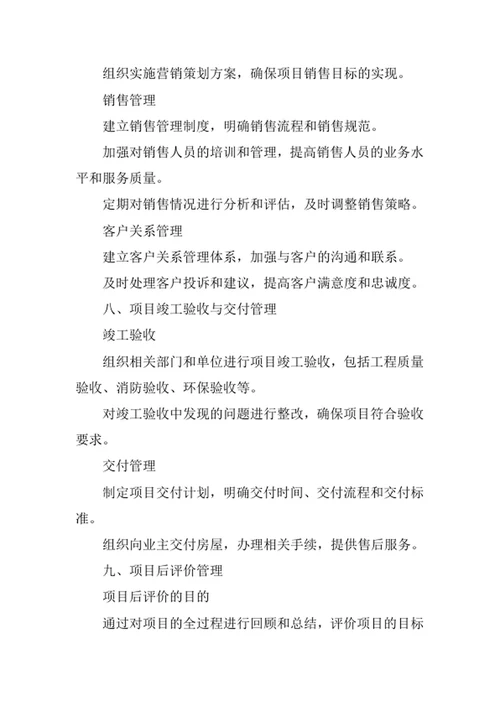 组织实施营销策划方案，确保项目销售目标的实现。

销售管理

建立销售管理制度，明确销售流程和销售规范。

加强对销售人员的培训和管理，提高销售人员的业务水平和服务质量。

定期对销售情况进行分析和评估，及时调整销售策略。

客户关系管理

建立客户关系管理体系，加强与客户的沟通和联系。

及时处理客户投诉和建议，提高客户满意度和忠诚度。

八、项目竣工验收与交付管理

竣工验收

组织相关部门和单位进行项目竣工验收，包括工程质量验收、消防验收、环保验收等。

对竣工验收中发现的问题进行整改，确保项目符合验收要求。

交付管理

制定项目交付计划，明确交付时间、交付流程和交付标准。

组织向业主交付房屋，办理相关手续，提供售后服务。

九、项目后评价管理

项目后评价的目的

通过对项目的全过程进行回顾和总结，评价项目的目标